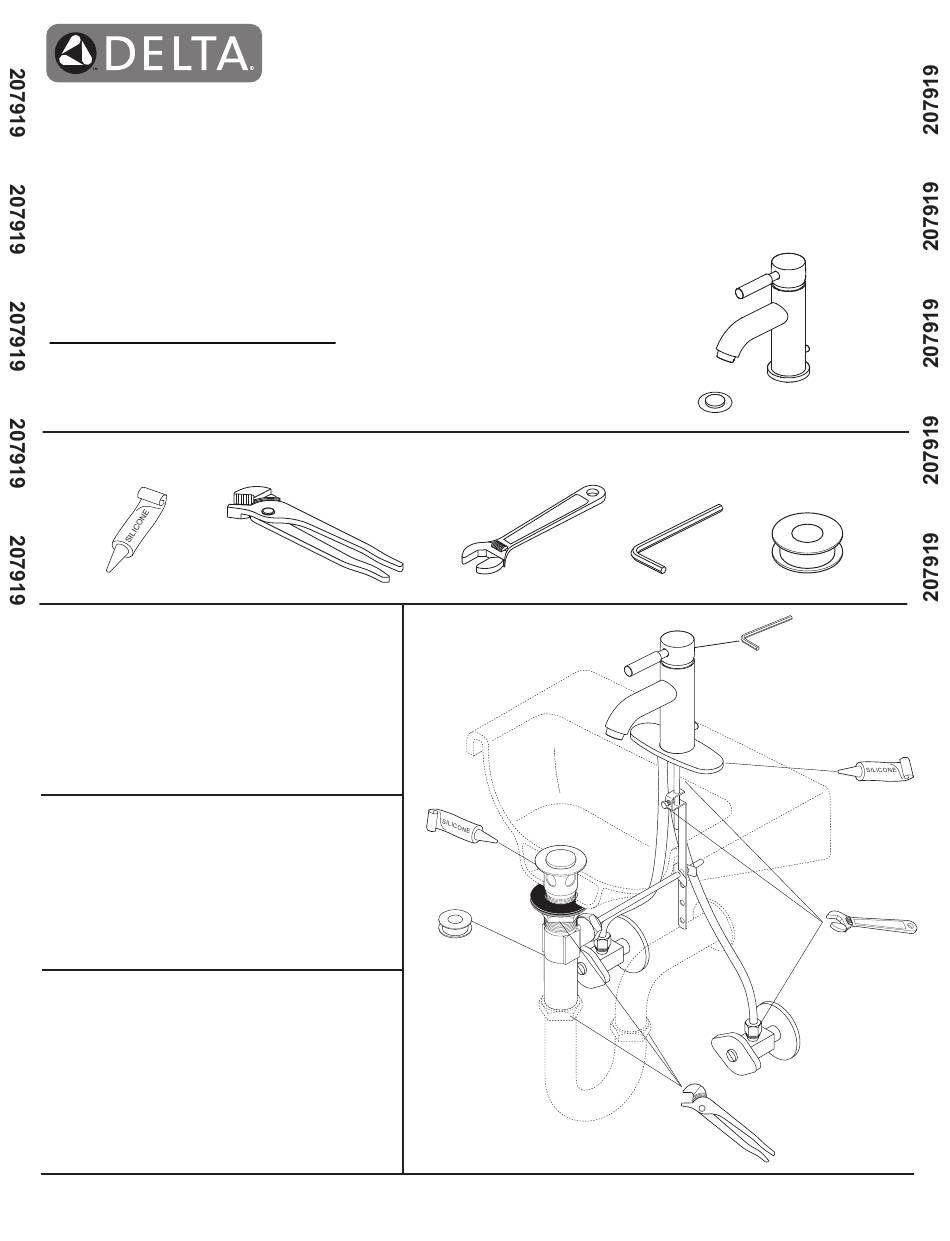 DELTA

207919 207919 207919 207919 207919

207919 207919 207919 207919 207919

SILICONE

SILICONE

SILICONE